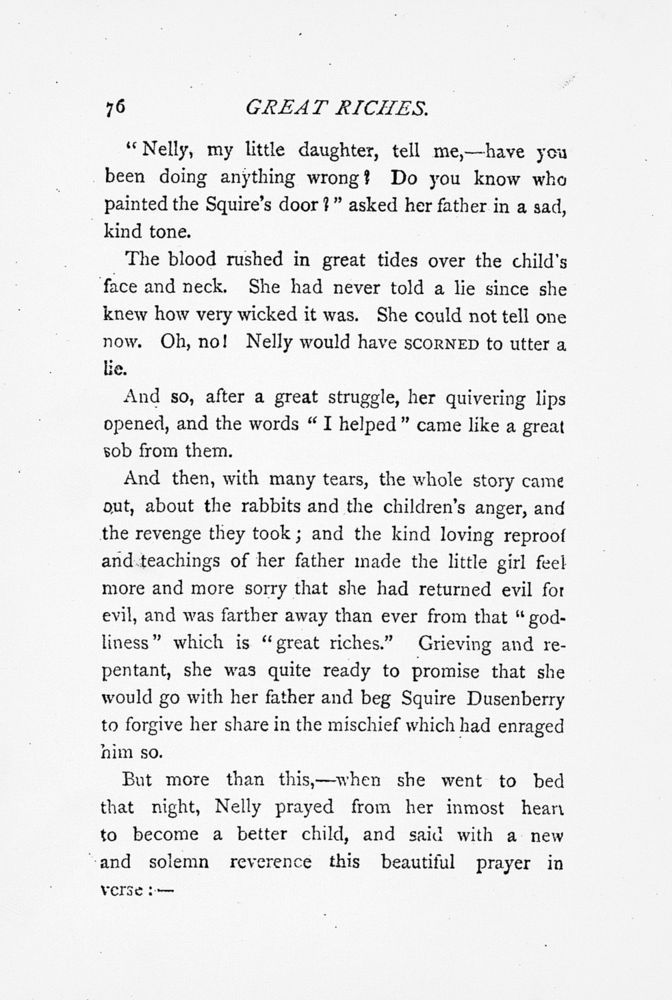 76 GREAT RICHES.

"Nelly, my little daughter, tell me,—have you been doing anything wrong? Do you know who painted the Squire's door?" asked her father in a sad, kind tone.

The blood rushed in great tides over the child's face and neck. She had never told a lie since she knew how very wicked it was. She could not tell one now. Oh, no! Nelly would have SCORNED to utter a lie.

And so, after a great struggle, her quivering lips opened, and the words "I helped" came like a great sob from them.

And then, with many tears, the whole story came out, about the rabbits and the children's anger, and the revenge they took; and the kind loving reproof and teachings of her father made the little girl feel more and more sorry that she had returned evil for evil, and was farther away than ever from that "godliness" which is "great riches." Grieving and repentant, she was quite ready to promise that she would go with her father and beg Squire Dusenberry to forgive her share in the mischief which had enraged him so.

But more than this,—when she went to bed that night, Nelly prayed from her inmost heart to become a better child, and said with a new and solemn reverence this beautiful prayer in verse:—